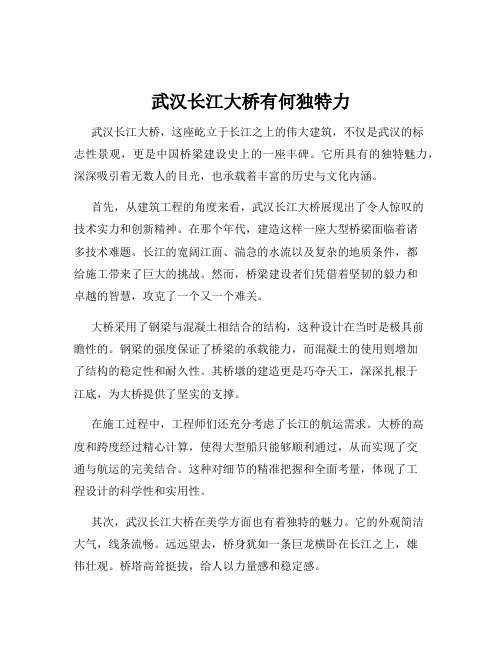 武汉长江大桥有何独特力

武汉长江大桥，这座屹立于长江之上的伟大建筑，不仅是武汉的标志性景观，更是中国桥梁建设史上的一座丰碑。它所具有的独特魅力，深深吸引着无数人的目光，也承载着丰富的历史与文化内涵。

首先，从建筑工程的角度来看，武汉长江大桥展现出了令人惊叹的技术实力和创新精神。在那个年代，建造这样一座大型桥梁面临着诸多技术难题。长江的宽阔江面、湍急的水流以及复杂的地质条件，都给施工带来了巨大的挑战。然而，桥梁建设者们凭借着坚韧的毅力和卓越的智慧，攻克了一个又一个难关。

大桥采用了钢梁与混凝土相结合的结构，这种设计在当时是极具前瞻性的。钢梁的强度保证了桥梁的承载能力，而混凝土的使用则增加了结构的稳定性和耐久性。其桥墩的建造更是巧夺天工，深深扎根于江底，为大桥提供了坚实的支撑。

在施工过程中，工程师们还充分考虑了长江的航运需求。大桥的高度和跨度经过精心计算，使得大型船只能够顺利通过，从而实现了交通与航运的完美结合。这种对细节的精准把握和全面考量，体现了工程设计的科学性和实用性。

其次，武汉长江大桥在美学方面也有着独特的魅力。它的外观简洁大气，线条流畅。远远望去，桥身犹如一条巨龙横卧在长江之上，雄伟壮观。桥塔高耸挺拔，给人以力量感和稳定感。